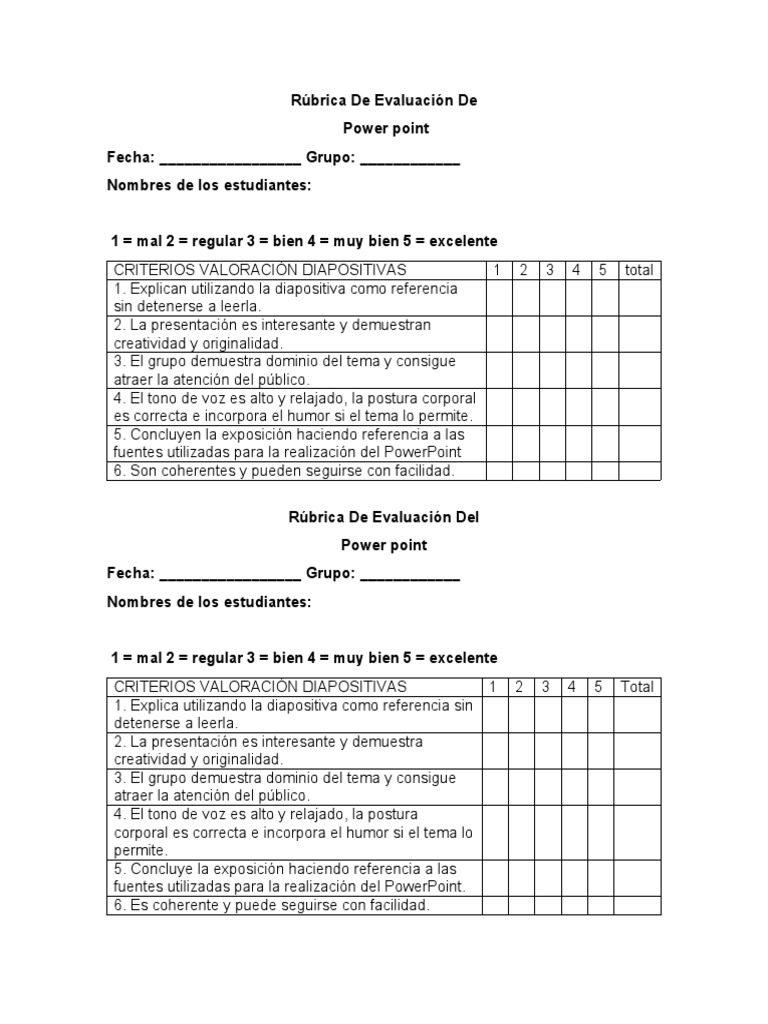 Rúbrica De Evaluación De

Power point

Fecha: _________________ Grupo: ____________

Nombres de los estudiantes:

1 = mal 2 = regular 3 = bien 4 = muy bien 5 = excelente

| CRITERIOS VALORACIÓN DIAPOSITIVAS | 1 | 2 | 3 | 4 | 5 | total |
|---|---|---|---|---|---|---|
| 1. Explican utilizando la diapositiva como referencia sin detenerse a leerla. | | | | | | |
| 2. La presentación es interesante y demuestran creatividad y originalidad. | | | | | | |
| 3. El grupo demuestra dominio del tema y consigue atraer la atención del público. | | | | | | |
| 4. El tono de voz es alto y relajado, la postura corporal es correcta e incorpora el humor si el tema lo permite. | | | | | | |
| 5. Concluyen la exposición haciendo referencia a las fuentes utilizadas para la realización del PowerPoint | | | | | | |
| 6. Son coherentes y pueden seguirse con facilidad. | | | | | | |

Rúbrica De Evaluación Del

Power point

Fecha: _________________ Grupo: ____________

Nombres de los estudiantes:

1 = mal 2 = regular 3 = bien 4 = muy bien 5 = excelente

| CRITERIOS VALORACIÓN DIAPOSITIVAS | 1 | 2 | 3 | 4 | 5 | Total |
|---|---|---|---|---|---|---|
| 1. Explica utilizando la diapositiva como referencia sin detenerse a leerla. | | | | | | |
| 2. La presentación es interesante y demuestra creatividad y originalidad. | | | | | | |
| 3. El grupo demuestra dominio del tema y consigue atraer la atención del público. | | | | | | |
| 4. El tono de voz es alto y relajado, la postura corporal es correcta e incorpora el humor si el tema lo permite. | | | | | | |
| 5. Concluye la exposición haciendo referencia a las fuentes utilizadas para la realización del PowerPoint. | | | | | | |
| 6. Es coherente y puede seguirse con facilidad. | | | | | | |